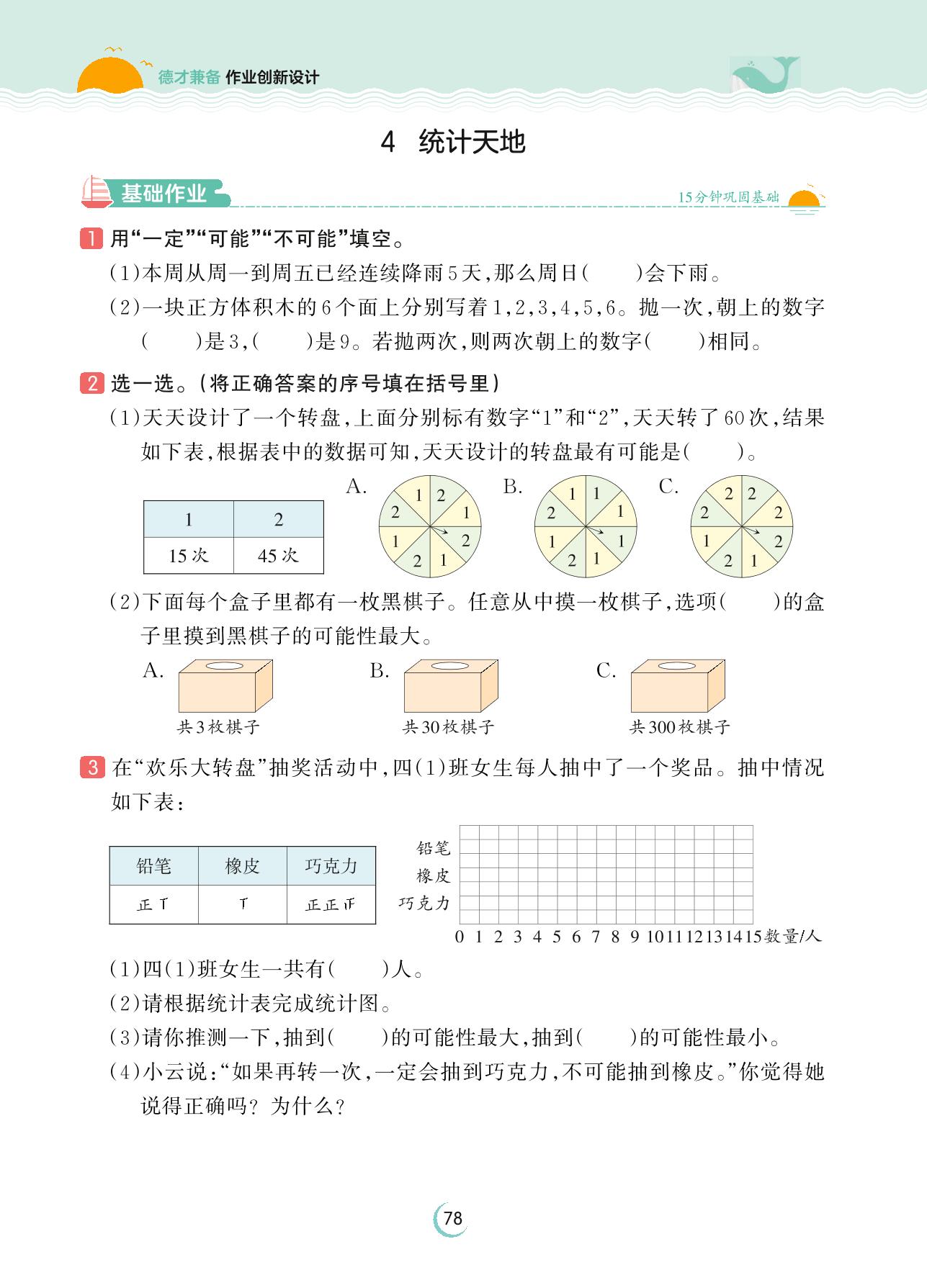 德才兼备 作业创新设计

4 统计天地

基础作业

15分钟巩固基础

1 用“一定”“可能”“不可能”填空。

(1)本周从周一到周五已经连续降雨5天,那么周日(　　)会下雨。

(2)一块正方体积木的6个面上分别写着1,2,3,4,5,6。抛一次,朝上的数字(　　)是3,(　　)是9。若抛两次,则两次朝上的数字(　　)相同。

2 选一选。(将正确答案的序号填在括号里)

(1)天天设计了一个转盘,上面分别标有数字“1”和“2”,天天转了60次,结果如下表,根据表中的数据可知,天天设计的转盘最有可能是(　　)。

| 1 | 2 |
|---|---|
| 15次 | 45次 |

A. 1 2 1 2 1 2 1 2

B. 1 1 1 1 1 2 1 2

C. 2 2 2 2 1 2 1 2

(2)下面每个盒子里都有一枚黑棋子。任意从中摸一枚棋子,选项(　　)的盒子里摸到黑棋子的可能性最大。

A. 共3枚棋子

B. 共30枚棋子

C. 共300枚棋子

3 在“欢乐大转盘”抽奖活动中,四(1)班女生每人抽中了一个奖品。抽中情况如下表:

| 铅笔 | 橡皮 | 巧克力 |
|---|---|---|
| 正丅 | 丅 | 正正𠄌 |

铅笔
橡皮
巧克力
0 1 2 3 4 5 6 7 8 9 10 11 12 13 14 15 数量/人

(1)四(1)班女生一共有(　　)人。

(2)请根据统计表完成统计图。

(3)请你推测一下,抽到(　　)的可能性最大,抽到(　　)的可能性最小。

(4)小云说:“如果再转一次,一定会抽到巧克力,不可能抽到橡皮。”你觉得她说得正确吗?为什么?

78